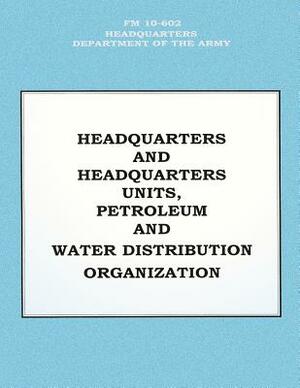 FM 10-602
HEADQUARTERS
DEPARTMENT OF THE ARMY

HEADQUARTERS
AND
HEADQUARTERS
UNITS,
PETROLEUM
AND
WATER DISTRIBUTION
ORGANIZATION